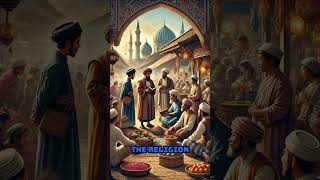 THE RELIGION